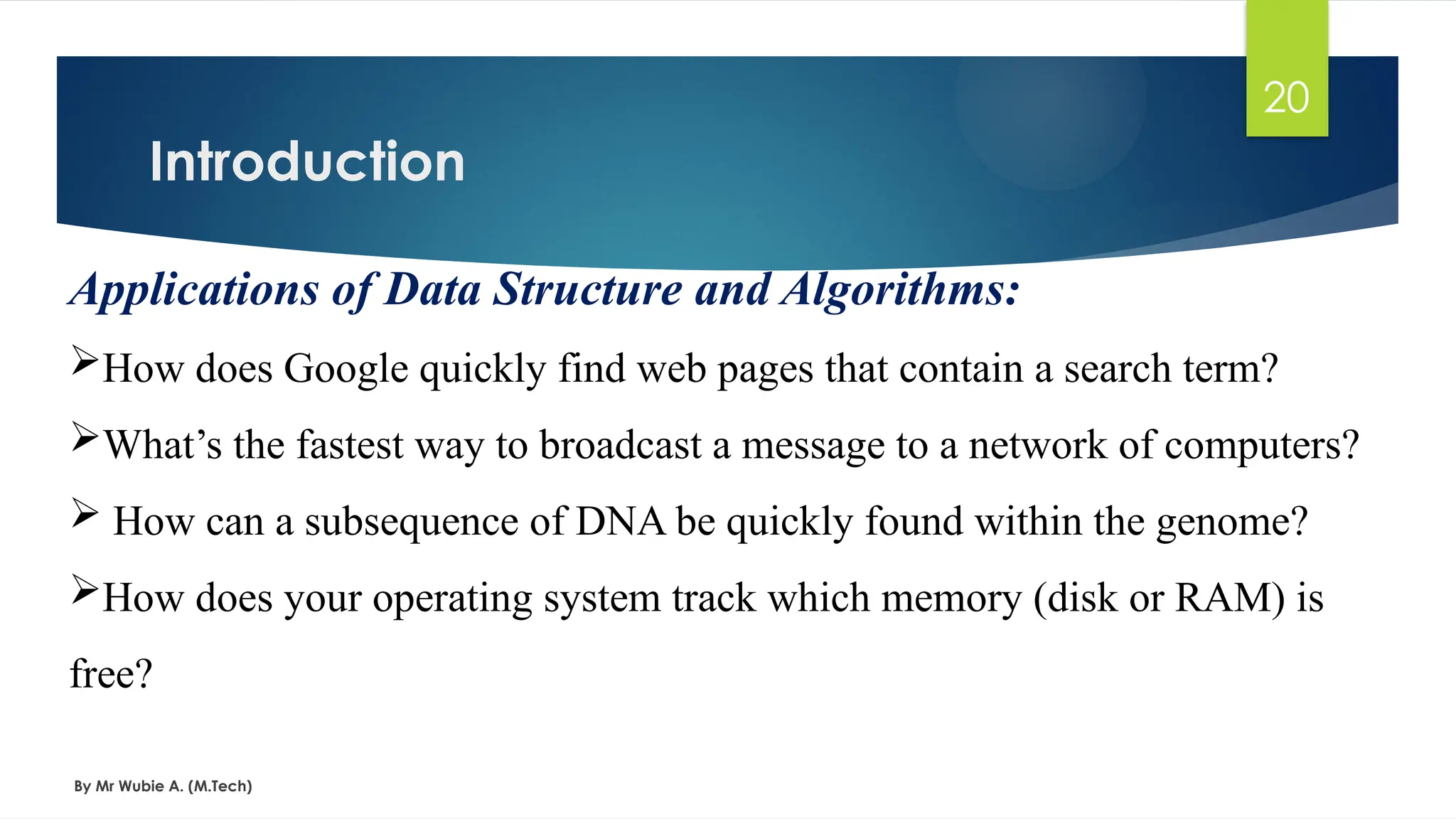 20

Introduction

Applications of Data Structure and Algorithms:

➢How does Google quickly find web pages that contain a search term?

➢What’s the fastest way to broadcast a message to a network of computers?

➢ How can a subsequence of DNA be quickly found within the genome?

➢How does your operating system track which memory (disk or RAM) is free?

By Mr Wubie A. (M.Tech)